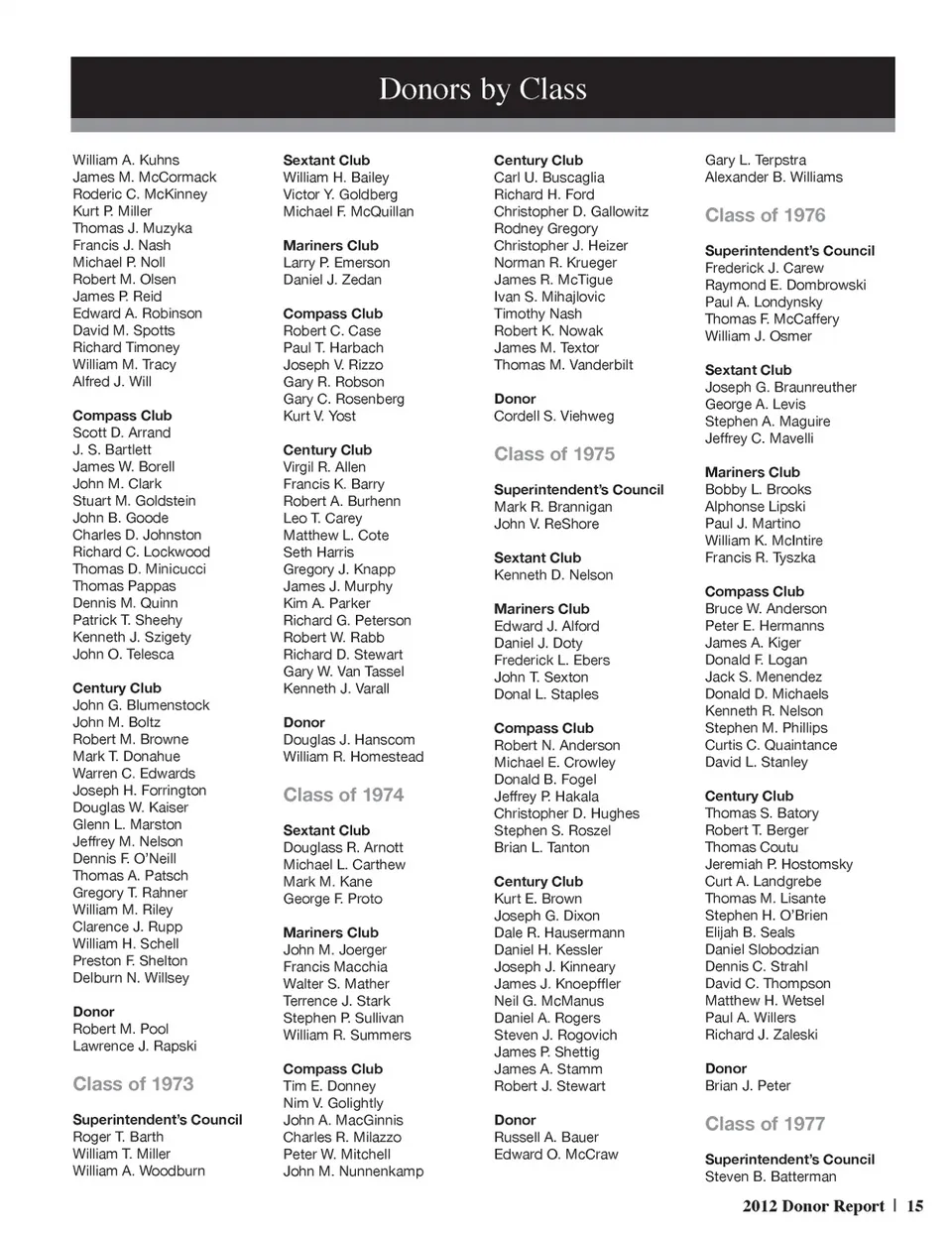 Donors by Class

William A. Kuhns
James M. McCormack
Roderic C. McKinney
Kurt P. Miller
Thomas J. Muzyka
Francis J. Nash
Michael P. Noll
Robert M. Olsen
James P. Reid
Edward A. Robinson
David M. Spotts
Richard Timoney
William M. Tracy
Alfred J. Will

Compass Club
Scott D. Arrand
J. S. Bartlett
James W. Borell
John M. Clark
Stuart M. Goldstein
John B. Goode
Charles D. Johnston
Richard C. Lockwood
Thomas D. Minicucci
Thomas Pappas
Dennis M. Quinn
Patrick T. Sheehy
Kenneth J. Szigety
John O. Telesca

Century Club
John G. Blumenstock
John M. Boltz
Robert M. Browne
Mark T. Donahue
Warren C. Edwards
Joseph H. Forrington
Douglas W. Kaiser
Glenn L. Marston
Jeffrey M. Nelson
Dennis F. O'Neill
Thomas A. Patsch
Gregory T. Rahner
William M. Riley
Clarence J. Rupp
William H. Schell
Preston F. Shelton
Delburn N. Willsey

Donor
Robert M. Pool
Lawrence J. Rapski

Class of 1973

Superintendent's Council
Roger T. Barth
William T. Miller
William A. Woodburn

Sextant Club
William H. Bailey
Victor Y. Goldberg
Michael F. McQuillan

Mariners Club
Larry P. Emerson
Daniel J. Zedan

Compass Club
Robert C. Case
Paul T. Harbach
Joseph V. Rizzo
Gary R. Robson
Gary C. Rosenberg
Kurt V. Yost

Century Club
Virgil R. Allen
Francis K. Barry
Robert A. Burhenn
Leo T. Carey
Matthew L. Cote
Seth Harris
Gregory J. Knapp
James J. Murphy
Kim A. Parker
Richard G. Peterson
Robert W. Rabb
Richard D. Stewart
Gary W. Van Tassel
Kenneth J. Varall

Donor
Douglas J. Hanscom
William R. Homestead

Class of 1974

Sextant Club
Douglass R. Arnott
Michael L. Carthew
Mark M. Kane
George F. Proto

Mariners Club
John M. Joerger
Francis Macchia
Walter S. Mather
Terrence J. Stark
Stephen P. Sullivan
William R. Summers

Compass Club
Tim E. Donney
Nim V. Golightly
John A. MacGinnis
Charles R. Milazzo
Peter W. Mitchell
John M. Nunnenkamp

Century Club
Carl U. Buscaglia
Richard H. Ford
Christopher D. Gallowitz
Rodney Gregory
Christopher J. Heizer
Norman R. Krueger
James R. McTigue
Ivan S. Mihajlovic
Timothy Nash
Robert K. Nowak
James M. Textor
Thomas M. Vanderbilt

Donor
Cordell S. Viehweg

Class of 1975

Superintendent's Council
Mark R. Brannigan
John V. ReShore

Sextant Club
Kenneth D. Nelson

Mariners Club
Edward J. Alford
Daniel J. Doty
Frederick L. Ebers
John T. Sexton
Donal L. Staples

Compass Club
Robert N. Anderson
Michael E. Crowley
Donald B. Fogel
Jeffrey P. Hakala
Christopher D. Hughes
Stephen S. Roszel
Brian L. Tanton

Century Club
Kurt E. Brown
Joseph G. Dixon
Dale R. Hausermann
Daniel H. Kessler
Joseph J. Kinneary
James J. Knoepffler
Neil G. McManus
Daniel A. Rogers
Steven J. Rogovich
James P. Shettig
James A. Stamm
Robert J. Stewart

Donor
Russell A. Bauer
Edward O. McCraw

Gary L. Terpstra
Alexander B. Williams

Class of 1976

Superintendent's Council
Frederick J. Carew
Raymond E. Dombrowski
Paul A. Londynsky
Thomas F. McCaffery
William J. Osmer

Sextant Club
Joseph G. Braunreuther
George A. Levis
Stephen A. Maguire
Jeffrey C. Mavelli

Mariners Club
Bobby L. Brooks
Alphonse Lipski
Paul J. Martino
William K. McIntire
Francis R. Tyszka

Compass Club
Bruce W. Anderson
Peter E. Hermanns
James A. Kiger
Donald F. Logan
Jack S. Menendez
Donald D. Michaels
Kenneth R. Nelson
Stephen M. Phillips
Curtis C. Quaintance
David L. Stanley

Century Club
Thomas S. Batory
Robert T. Berger
Thomas Coutu
Jeremiah P. Hostomsky
Curt A. Landgrebe
Thomas M. Lisante
Stephen H. O'Brien
Elijah B. Seals
Daniel Slobodzian
Dennis C. Strahl
David C. Thompson
Matthew H. Wetsel
Paul A. Willers
Richard J. Zaleski

Donor
Brian J. Peter

Class of 1977

Superintendent's Council
Steven B. Batterman

2012 Donor Report | 15